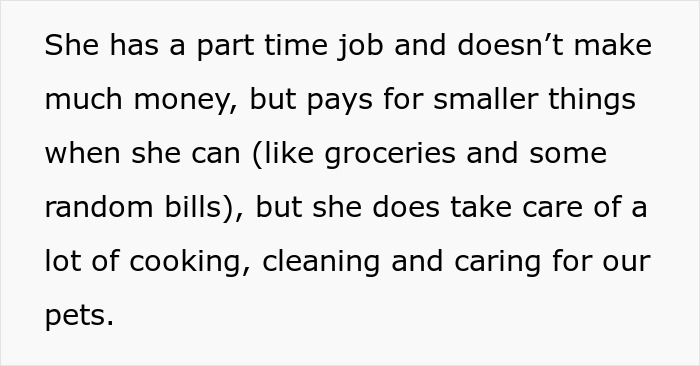 She has a part time job and doesn’t make much money, but pays for smaller things when she can (like groceries and some random bills), but she does take care of a lot of cooking, cleaning and caring for our pets.